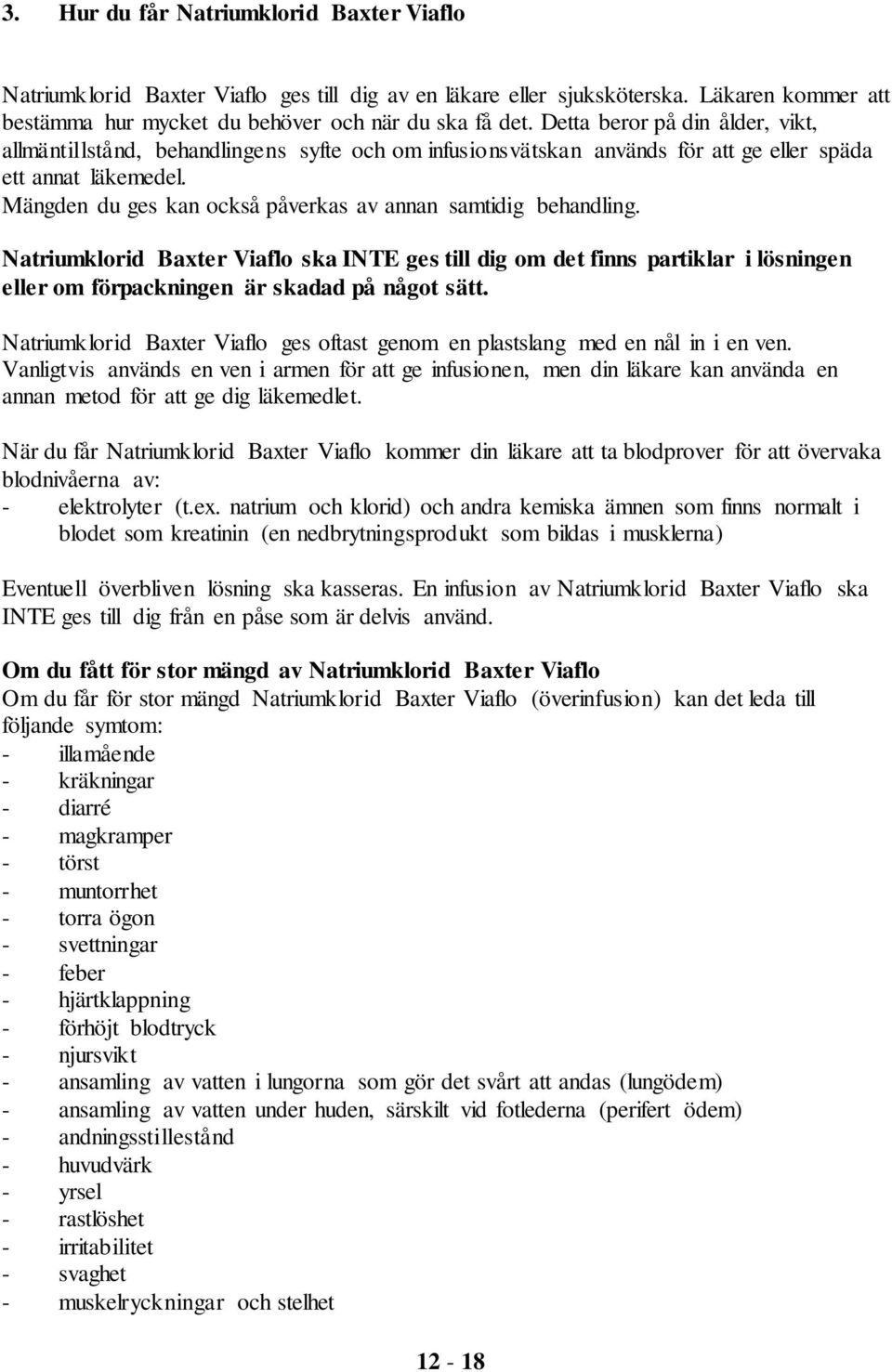 3. Hur du får Natriumklorid Baxter Viaflo

Natriumklorid Baxter Viaflo ges till dig av en läkare eller sjuksköterska. Läkaren kommer att bestämma hur mycket du behöver och när du ska få det. Detta beror på din ålder, vikt, allmäntillstånd, behandlingens syfte och om infusionsvätskan används för att ge eller späda ett annat läkemedel.
Mängden du ges kan också påverkas av annan samtidig behandling.

Natriumklorid Baxter Viaflo ska INTE ges till dig om det finns partiklar i lösningen eller om förpackningen är skadad på något sätt.

Natriumklorid Baxter Viaflo ges oftast genom en plastslang med en nål in i en ven. Vanligtvis används en ven i armen för att ge infusionen, men din läkare kan använda en annan metod för att ge dig läkemedlet.

När du får Natriumklorid Baxter Viaflo kommer din läkare att ta blodprover för att övervaka blodnivåerna av:
- elektrolyter (t.ex. natrium och klorid) och andra kemiska ämnen som finns normalt i blodet som kreatinin (en nedbrytningsprodukt som bildas i musklerna)

Eventuell överbliven lösning ska kasseras. En infusion av Natriumklorid Baxter Viaflo ska INTE ges till dig från en påse som är delvis använd.

Om du fått för stor mängd av Natriumklorid Baxter Viaflo
Om du får för stor mängd Natriumklorid Baxter Viaflo (överinfusion) kan det leda till följande symtom:
- illamående
- kräkningar
- diarré
- magkramper
- törst
- muntorrhet
- torra ögon
- svettningar
- feber
- hjärtklappning
- förhöjt blodtryck
- njursvikt
- ansamling av vatten i lungorna som gör det svårt att andas (lungödem)
- ansamling av vatten under huden, särskilt vid fotlederna (perifert ödem)
- andningsstillestånd
- huvudvärk
- yrsel
- rastlöshet
- irritabilitet
- svaghet
- muskelryckningar och stelhet

12 - 18